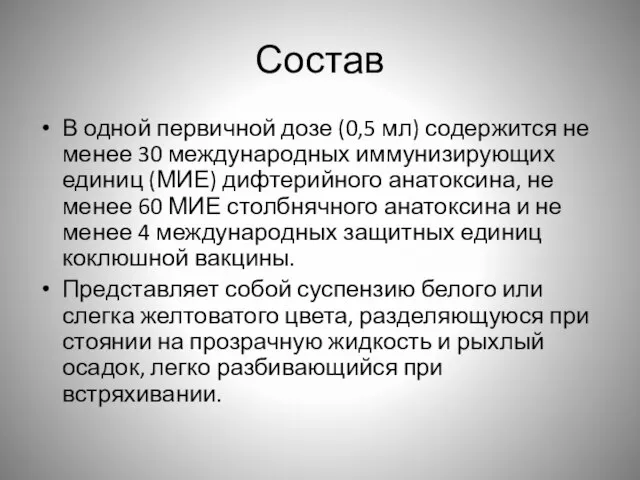 Состав

• В одной первичной дозе (0,5 мл) содержится не менее 30 международных иммунизирующих единиц (МИЕ) дифтерийного анатоксина, не менее 60 МИЕ столбнячного анатоксина и не менее 4 международных защитных единиц коклюшной вакцины.

• Представляет собой суспензию белого или слегка желтоватого цвета, разделяющуюся при стоянии на прозрачную жидкость и рыхлый осадок, легко разбивающийся при встряхивании.